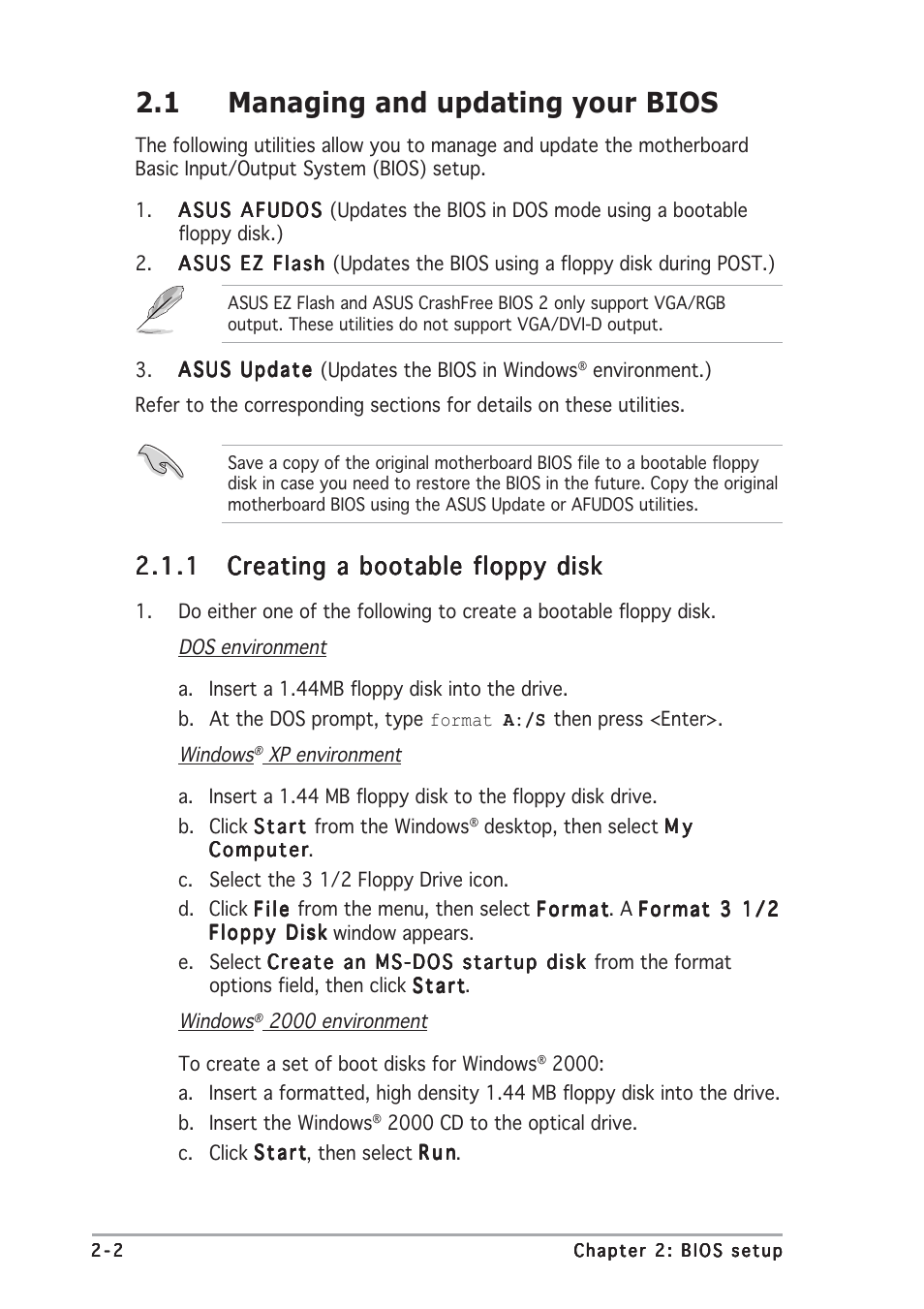 2.1 Managing and updating your BIOS

The following utilities allow you to manage and update the motherboard Basic Input/Output System (BIOS) setup.

1. ASUS AFUDOS (Updates the BIOS in DOS mode using a bootable floppy disk.)
2. ASUS EZ Flash (Updates the BIOS using a floppy disk during POST.)

ASUS EZ Flash and ASUS CrashFree BIOS 2 only support VGA/RGB output. These utilities do not support VGA/DVI-D output.

3. ASUS Update (Updates the BIOS in Windows® environment.)

Refer to the corresponding sections for details on these utilities.

Save a copy of the original motherboard BIOS file to a bootable floppy disk in case you need to restore the BIOS in the future. Copy the original motherboard BIOS using the ASUS Update or AFUDOS utilities.

2.1.1 Creating a bootable floppy disk

1. Do either one of the following to create a bootable floppy disk.

DOS environment

a. Insert a 1.44MB floppy disk into the drive.
b. At the DOS prompt, type format A:/S then press <Enter>.

Windows® XP environment

a. Insert a 1.44 MB floppy disk to the floppy disk drive.
b. Click Start from the Windows® desktop, then select My Computer.
c. Select the 3 1/2 Floppy Drive icon.
d. Click File from the menu, then select Format. A Format 3 1/2 Floppy Disk window appears.
e. Select Create an MS-DOS startup disk from the format options field, then click Start.

Windows® 2000 environment

To create a set of boot disks for Windows® 2000:
a. Insert a formatted, high density 1.44 MB floppy disk into the drive.
b. Insert the Windows® 2000 CD to the optical drive.
c. Click Start, then select Run.

2-2 Chapter 2: BIOS setup